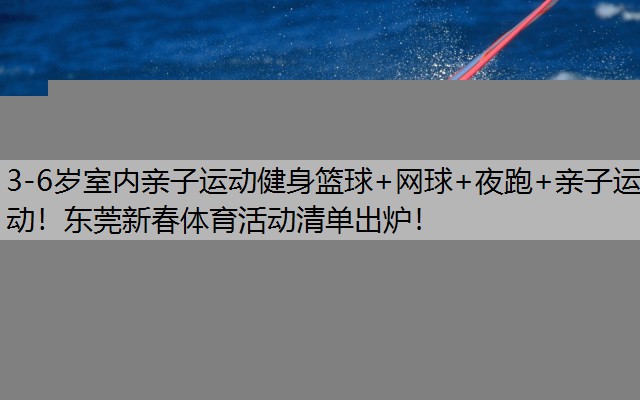 3-6岁室内亲子运动健身篮球+网球+夜跑+亲子运动！东莞新春体育活动清单出炉！